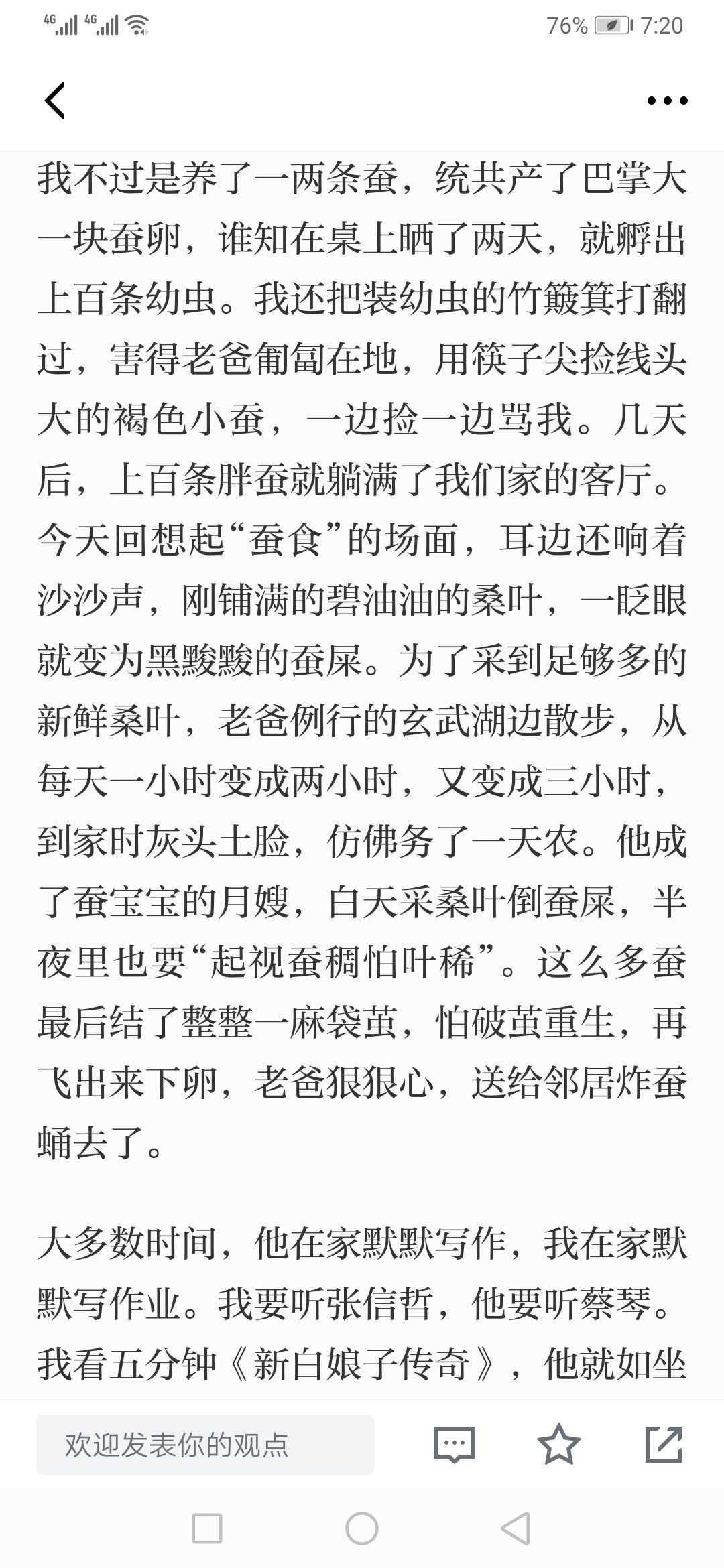 4G 4G 76% 7:20

我不过是养了一两条蚕，统共产了巴掌大一块蚕卵，谁知在桌上晒了两天，就孵出上百条幼虫。我还把装幼虫的竹簸箕打翻过，害得老爸匍匐在地，用筷子尖捡线头大的褐色小蚕，一边捡一边骂我。几天后，上百条胖蚕就躺满了我们家的客厅。今天回想起“蚕食”的场面，耳边还响着沙沙声，刚铺满的碧油油的桑叶，一眨眼就变为黑黢黢的蚕屎。为了采到足够多的新鲜桑叶，老爸例行的玄武湖边散步，从每天一小时变成两小时，又变成三小时，到家时灰头土脸，仿佛务了一天农。他成了蚕宝宝的月嫂，白天采桑叶倒蚕屎，半夜里也要“起视蚕稠怕叶稀”。这么多蚕最后结了整整一麻袋茧，怕破茧重生，再飞出来下卵，老爸狠狠心，送给邻居炸蚕蛹去了。

大多数时间，他在家默默写作，我在家默默写作业。我要听张信哲，他要听蔡琴。我看五分钟《新白娘子传奇》，他就如坐

欢迎发表你的观点